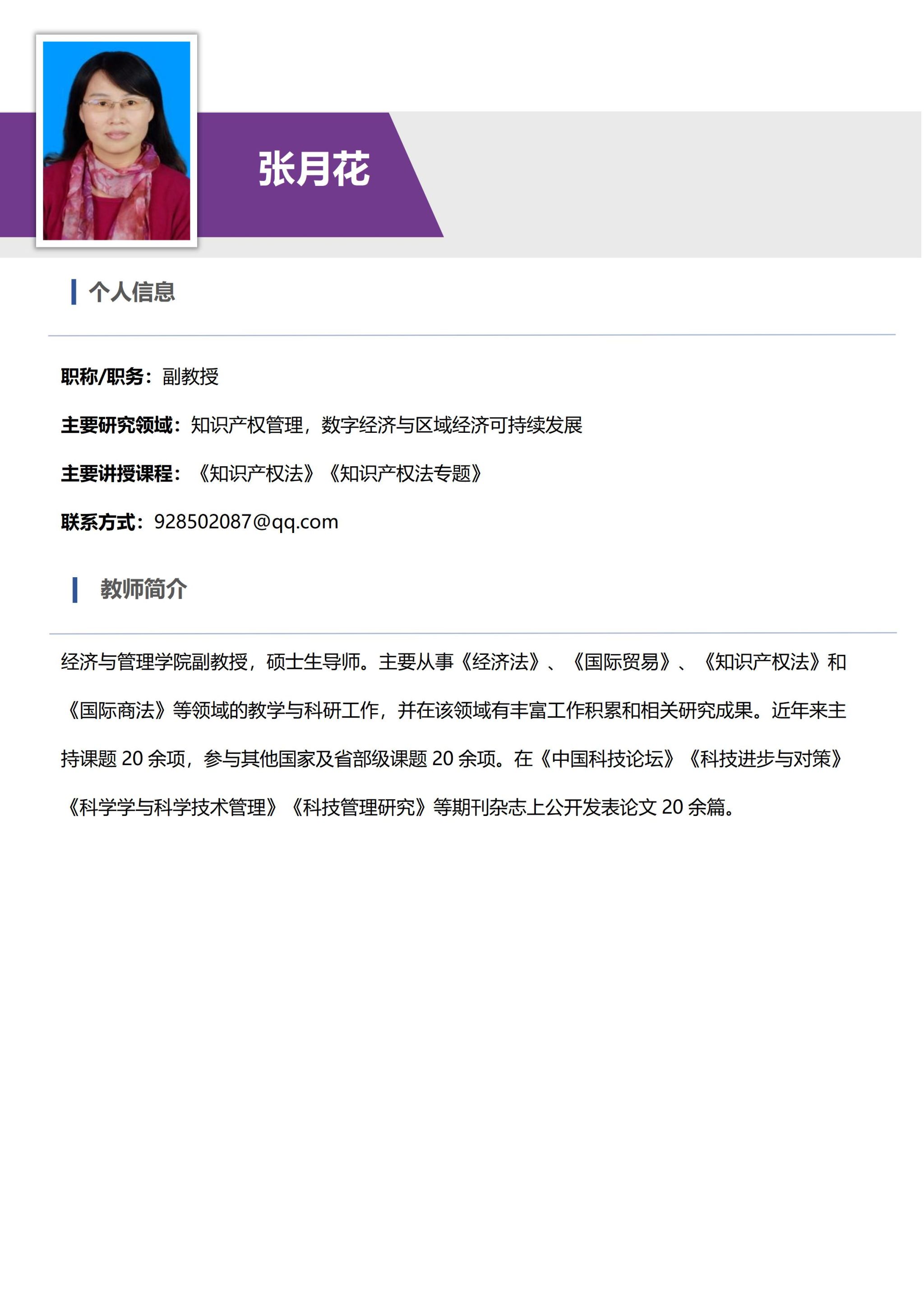 张月花

个人信息

职称/职务：副教授

主要研究领域：知识产权管理，数字经济与区域经济可持续发展

主要讲授课程：《知识产权法》《知识产权法专题》

联系方式：928502087@qq.com

教师简介

经济与管理学院副教授，硕士生导师。主要从事《经济法》、《国际贸易》、《知识产权法》和《国际商法》等领域的教学与科研工作，并在该领域有丰富工作积累和相关研究成果。近年来主持课题20余项，参与其他国家及省部级课题20余项。在《中国科技论坛》《科技进步与对策》《科学学与科学技术管理》《科技管理研究》等期刊杂志上公开发表论文20余篇。